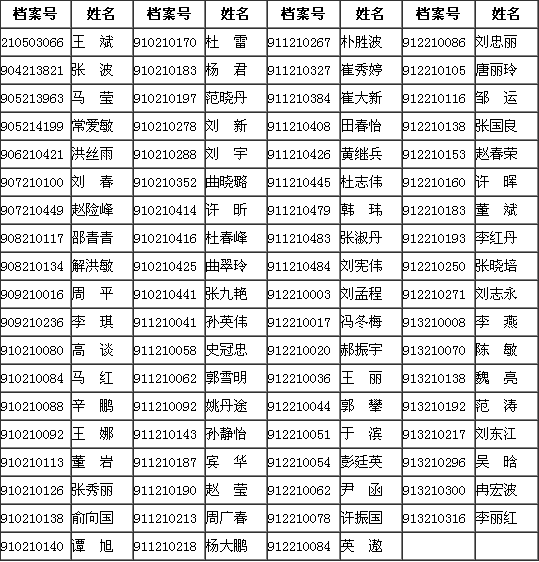 | 档案号 | 姓名 | 档案号 | 姓名 | 档案号 | 姓名 | 档案号 | 姓名 |
|---|---|---|---|---|---|---|---|
| 210503066 | 王　斌 | 910210170 | 杜　雷 | 911210267 | 朴胜波 | 912210086 | 刘忠丽 |
| 904213821 | 张　波 | 910210183 | 杨　君 | 911210327 | 崔秀婷 | 912210105 | 唐丽玲 |
| 905213963 | 马　莹 | 910210197 | 范晓丹 | 911210384 | 崔大新 | 912210116 | 邹　运 |
| 905214199 | 常爱敏 | 910210278 | 刘　新 | 911210408 | 田春怡 | 912210138 | 张国良 |
| 906210421 | 洪丝雨 | 910210288 | 刘　宇 | 911210426 | 黄继兵 | 912210153 | 赵春荣 |
| 907210100 | 刘　春 | 910210352 | 曲晓璐 | 911210445 | 杜志伟 | 912210160 | 许　晖 |
| 907210449 | 赵险峰 | 910210414 | 许　昕 | 911210479 | 韩　玮 | 912210183 | 董　斌 |
| 908210117 | 邵青青 | 910210416 | 杜春峰 | 911210483 | 张淑丹 | 912210193 | 李红丹 |
| 908210134 | 解洪敏 | 910210425 | 曲翠玲 | 911210484 | 刘宪伟 | 912210250 | 张晓培 |
| 909210016 | 周　平 | 910210441 | 张九艳 | 912210003 | 刘孟程 | 912210271 | 刘志永 |
| 909210236 | 李　琪 | 911210041 | 孙英伟 | 912210017 | 冯冬梅 | 913210008 | 李　燕 |
| 910210080 | 高　谈 | 911210058 | 史冠忠 | 912210020 | 郝振宇 | 913210070 | 陈　敏 |
| 910210084 | 马　红 | 911210062 | 郭雪明 | 912210036 | 王　丽 | 913210138 | 魏　亮 |
| 910210088 | 辛　鹏 | 911210092 | 姚丹途 | 912210044 | 郭　攀 | 913210192 | 范　涛 |
| 910210092 | 王　娜 | 911210143 | 孙静怡 | 912210051 | 于　滨 | 913210217 | 刘东江 |
| 910210113 | 董　岩 | 911210187 | 宾　华 | 912210054 | 彭廷英 | 913210296 | 吴　晗 |
| 910210126 | 张秀丽 | 911210190 | 赵　莹 | 912210062 | 尹　函 | 913210300 | 冉宏波 |
| 910210138 | 俞向国 | 911210213 | 周广春 | 912210078 | 许振国 | 913210316 | 李丽红 |
| 910210140 | 谭　旭 | 911210218 | 杨大鹏 | 912210084 | 英　遨 | | |